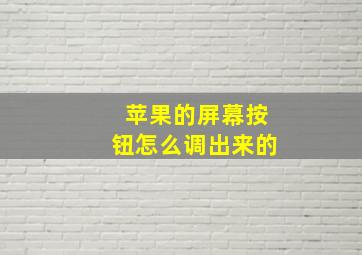 苹果的屏幕按钮怎么调出来的